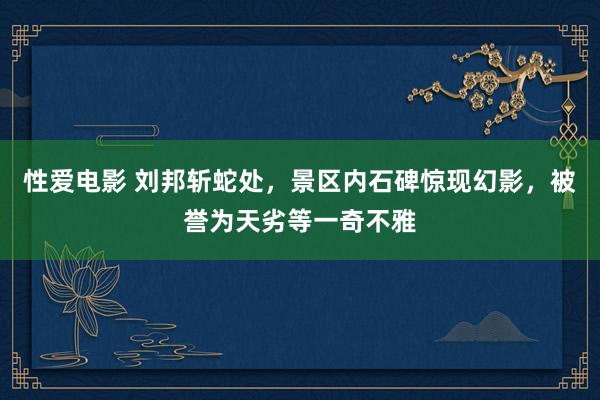 性爱电影 刘邦斩蛇处，景区内石碑惊现幻影，被誉为天劣等一奇不雅